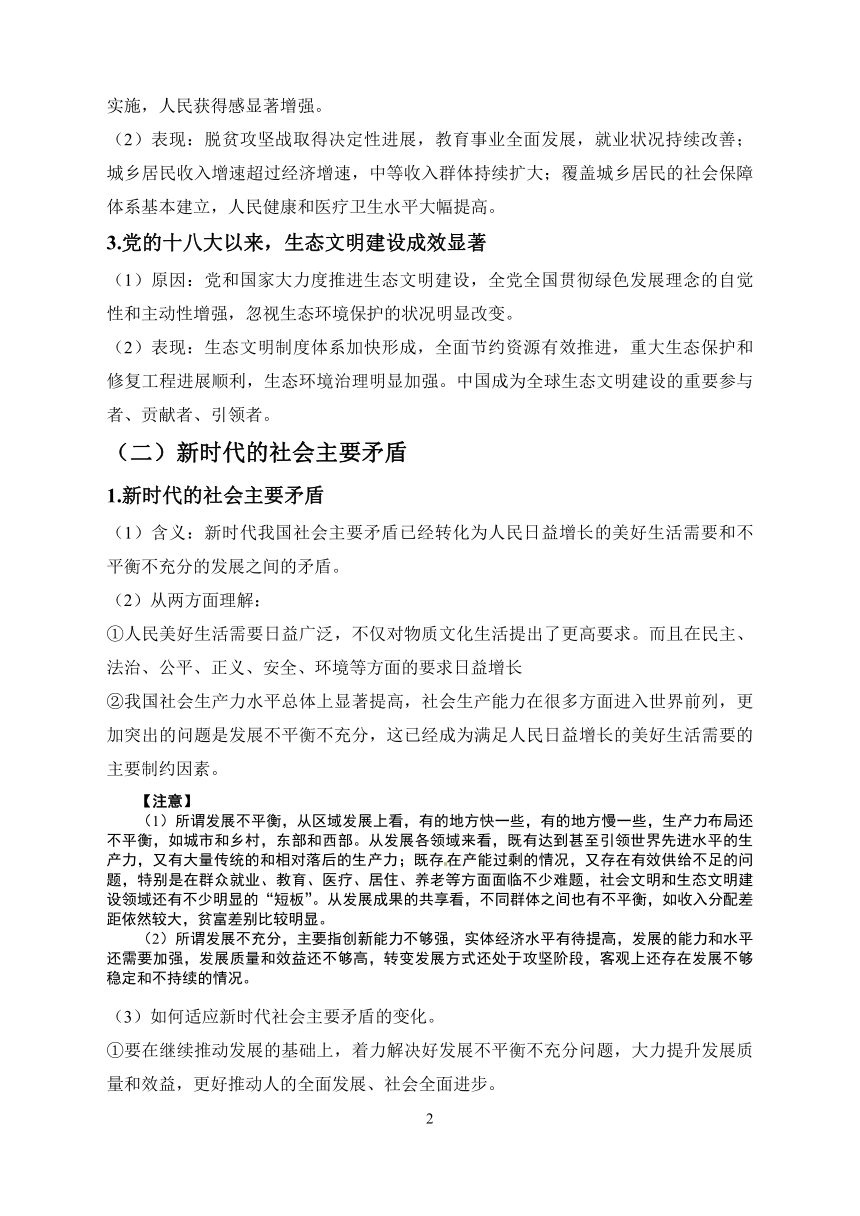 实施，人民获得感显著增强。

（2）表现：脱贫攻坚战取得决定性进展，教育事业全面发展，就业状况持续改善；城乡居民收入增速超过经济增速，中等收入群体持续扩大；覆盖城乡居民的社会保障体系基本建立，人民健康和医疗卫生水平大幅提高。

3.党的十八大以来，生态文明建设成效显著

（1）原因：党和国家大力度推进生态文明建设，全党全国贯彻绿色发展理念的自觉性和主动性增强，忽视生态环境保护的状况明显改变。

（2）表现：生态文明制度体系加快形成，全面节约资源有效推进，重大生态保护和修复工程进展顺利，生态环境治理明显加强。中国成为全球生态文明建设的重要参与者、贡献者、引领者。

（二）新时代的社会主要矛盾

1.新时代的社会主要矛盾

（1）含义：新时代我国社会主要矛盾已经转化为人民日益增长的美好生活需要和不平衡不充分的发展之间的矛盾。

（2）从两方面理解：

①人民美好生活需要日益广泛，不仅对物质文化生活提出了更高要求。而且在民主、法治、公平、正义、安全、环境等方面的要求日益增长

②我国社会生产力水平总体上显著提高，社会生产能力在很多方面进入世界前列，更加突出的问题是发展不平衡不充分，这已经成为满足人民日益增长的美好生活需要的主要制约因素。

【注意】

（1）所谓发展不平衡，从区域发展上看，有的地方快一些，有的地方慢一些，生产力布局还不平衡，如城市和乡村，东部和西部。从发展各领域来看，既有达到甚至引领世界先进水平的生产力，又有大量传统的和相对落后的生产力；既存在产能过剩的情况，又存在有效供给不足的问题，特别是在群众就业、教育、医疗、居住、养老等方面面临不少难题，社会文明和生态文明建设领域还有不少明显的“短板”。从发展成果的共享看，不同群体之间也有不平衡，如收入分配差距依然较大，贫富差别比较明显。

（2）所谓发展不充分，主要指创新能力不够强，实体经济水平有待提高，发展的能力和水平还需要加强，发展质量和效益还不够高，转变发展方式还处于攻坚阶段，客观上还存在发展不够稳定和不持续的情况。

（3）如何适应新时代社会主要矛盾的变化。

①要在继续推动发展的基础上，着力解决好发展不平衡不充分问题，大力提升发展质量和效益，更好推动人的全面发展、社会全面进步。

2